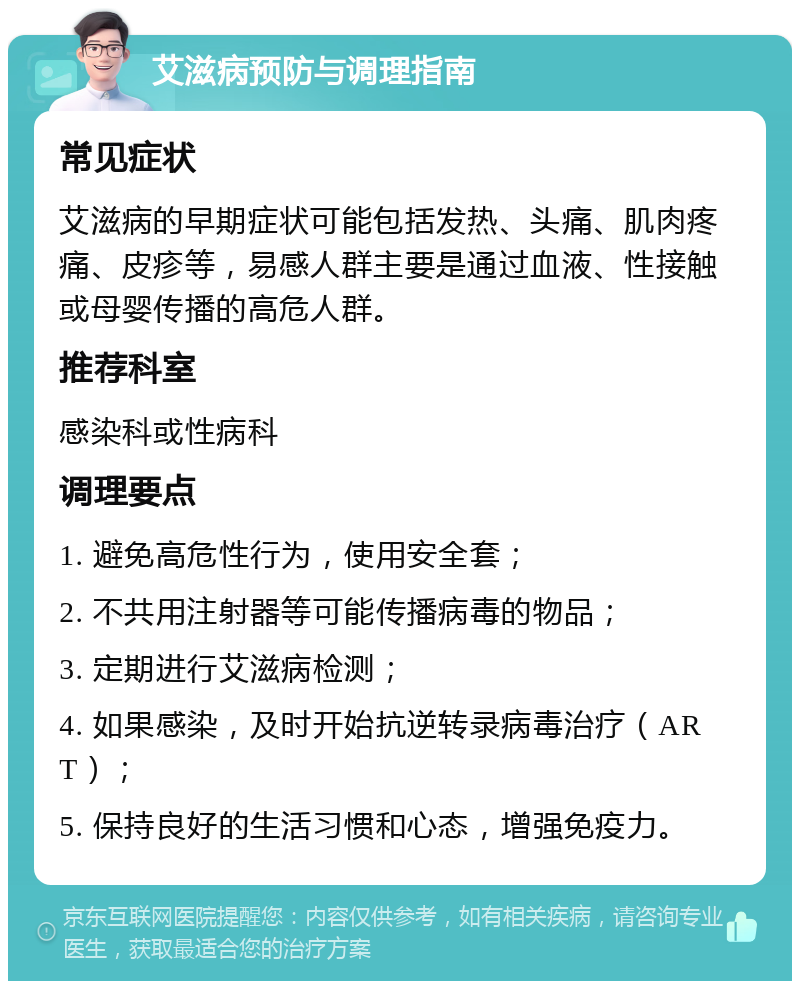 艾滋病预防与调理指南

常见症状

艾滋病的早期症状可能包括发热、头痛、肌肉疼痛、皮疹等，易感人群主要是通过血液、性接触或母婴传播的高危人群。

推荐科室

感染科或性病科

调理要点

1. 避免高危性行为，使用安全套；

2. 不共用注射器等可能传播病毒的物品；

3. 定期进行艾滋病检测；

4. 如果感染，及时开始抗逆转录病毒治疗（ART）；

5. 保持良好的生活习惯和心态，增强免疫力。

京东互联网医院提醒您：内容仅供参考，如有相关疾病，请咨询专业医生，获取最适合您的治疗方案